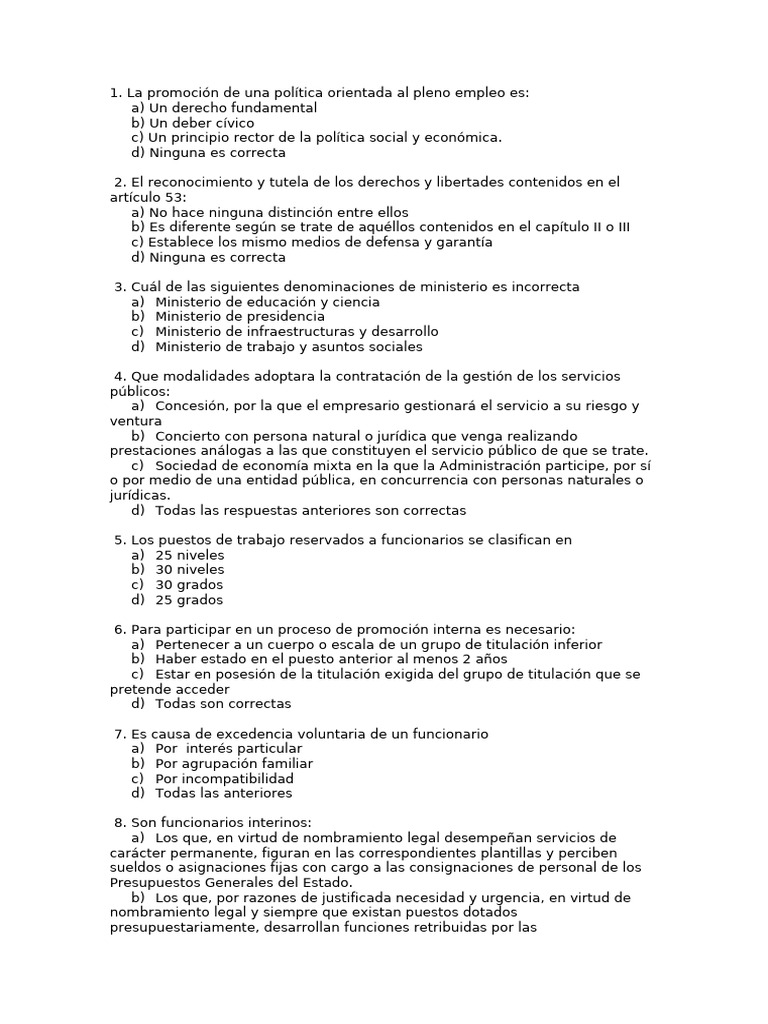 1. La promoción de una política orientada al pleno empleo es:
a) Un derecho fundamental
b) Un deber cívico
c) Un principio rector de la política social y económica.
d) Ninguna es correcta

2. El reconocimiento y tutela de los derechos y libertades contenidos en el artículo 53:
a) No hace ninguna distinción entre ellos
b) Es diferente según se trate de aquéllos contenidos en el capítulo II o III
c) Establece los mismo medios de defensa y garantía
d) Ninguna es correcta

3. Cuál de las siguientes denominaciones de ministerio es incorrecta
a) Ministerio de educación y ciencia
b) Ministerio de presidencia
c) Ministerio de infraestructuras y desarrollo
d) Ministerio de trabajo y asuntos sociales

4. Que modalidades adoptara la contratación de la gestión de los servicios públicos:
a) Concesión, por la que el empresario gestionará el servicio a su riesgo y ventura
b) Concierto con persona natural o jurídica que venga realizando prestaciones análogas a las que constituyen el servicio público de que se trate.
c) Sociedad de economía mixta en la que la Administración participe, por sí o por medio de una entidad pública, en concurrencia con personas naturales o jurídicas.
d) Todas las respuestas anteriores son correctas

5. Los puestos de trabajo reservados a funcionarios se clasifican en
a) 25 niveles
b) 30 niveles
c) 30 grados
d) 25 grados

6. Para participar en un proceso de promoción interna es necesario:
a) Pertenecer a un cuerpo o escala de un grupo de titulación inferior
b) Haber estado en el puesto anterior al menos 2 años
c) Estar en posesión de la titulación exigida del grupo de titulación que se pretende acceder
d) Todas son correctas

7. Es causa de excedencia voluntaria de un funcionario
a) Por interés particular
b) Por agrupación familiar
c) Por incompatibilidad
d) Todas las anteriores

8. Son funcionarios interinos:
a) Los que, en virtud de nombramiento legal desempeñan servicios de carácter permanente, figuran en las correspondientes plantillas y perciben sueldos o asignaciones fijas con cargo a las consignaciones de personal de los Presupuestos Generales del Estado.
b) Los que, por razones de justificada necesidad y urgencia, en virtud de nombramiento legal y siempre que existan puestos dotados presupuestariamente, desarrollan funciones retribuidas por las